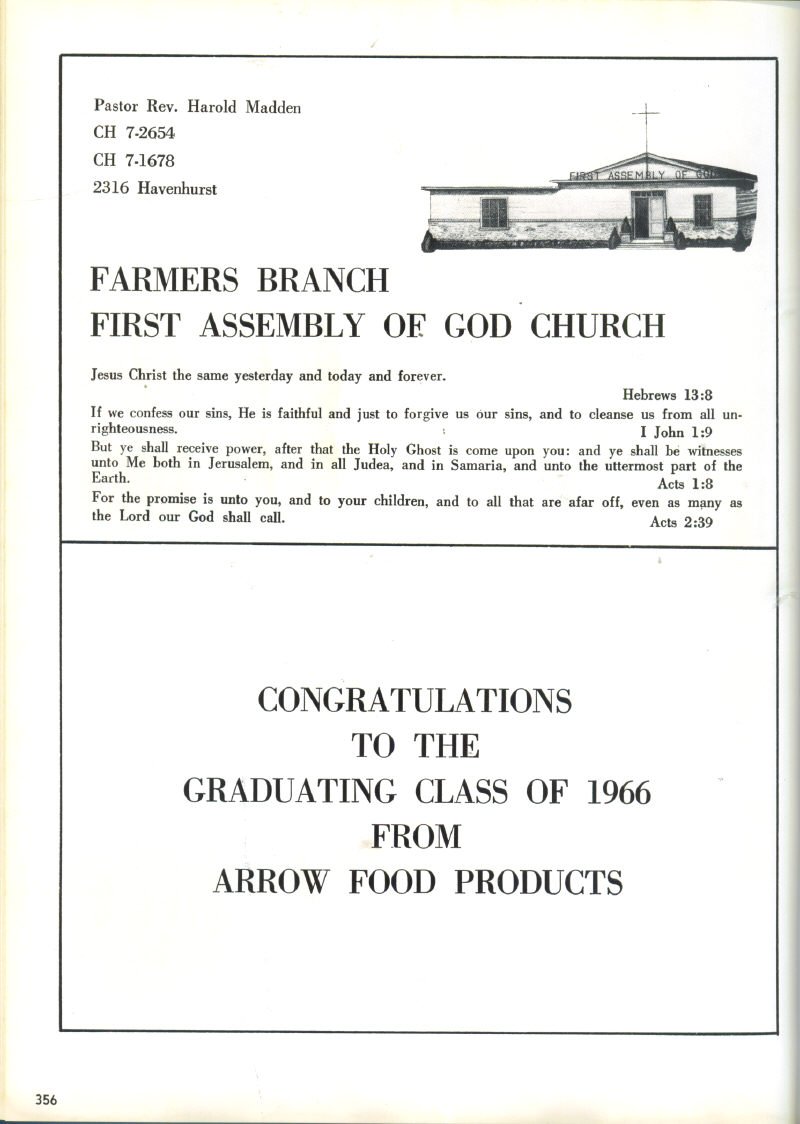 Pastor Rev. Harold Madden
CH 7-2654
CH 7-1678
2316 Havenhurst

FIRST ASSEMBLY OF GOD

FARMERS BRANCH
FIRST ASSEMBLY OF GOD CHURCH

Jesus Christ the same yesterday and today and forever.
Hebrews 13:8

If we confess our sins, He is faithful and just to forgive us our sins, and to cleanse us from all unrighteousness.
I John 1:9

But ye shall receive power, after that the Holy Ghost is come upon you: and ye shall be witnesses unto Me both in Jerusalem, and in all Judea, and in Samaria, and unto the uttermost part of the Earth.
Acts 1:8

For the promise is unto you, and to your children, and to all that are afar off, even as many as the Lord our God shall call.
Acts 2:39

CONGRATULATIONS
TO THE
GRADUATING CLASS OF 1966
FROM
ARROW FOOD PRODUCTS

356